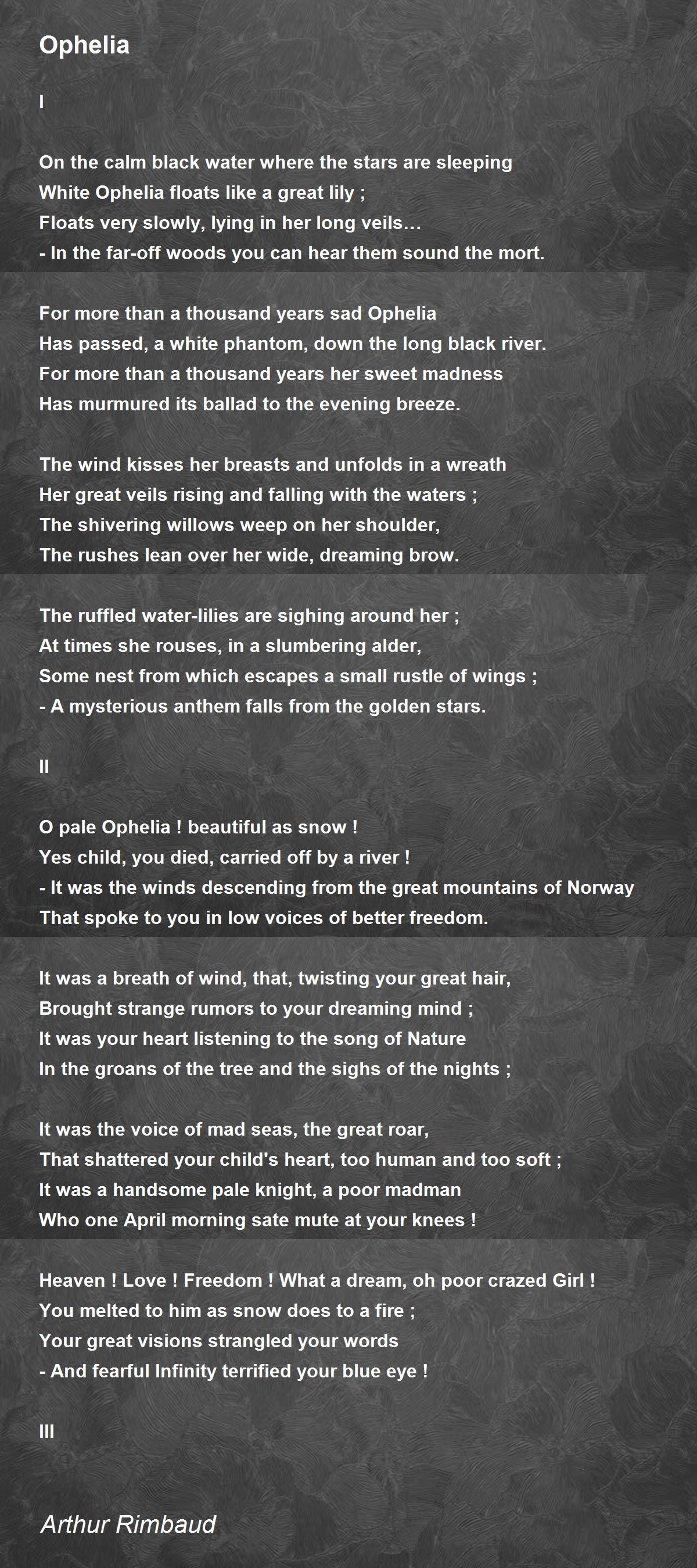 Ophelia

I

On the calm black water where the stars are sleeping
White Ophelia floats like a great lily ;
Floats very slowly, lying in her long veils…
- In the far-off woods you can hear them sound the mort.

For more than a thousand years sad Ophelia
Has passed, a white phantom, down the long black river.
For more than a thousand years her sweet madness
Has murmured its ballad to the evening breeze.

The wind kisses her breasts and unfolds in a wreath
Her great veils rising and falling with the waters ;
The shivering willows weep on her shoulder,
The rushes lean over her wide, dreaming brow.

The ruffled water-lilies are sighing around her ;
At times she rouses, in a slumbering alder,
Some nest from which escapes a small rustle of wings ;
- A mysterious anthem falls from the golden stars.

II

O pale Ophelia ! beautiful as snow !
Yes child, you died, carried off by a river !
- It was the winds descending from the great mountains of Norway
That spoke to you in low voices of better freedom.

It was a breath of wind, that, twisting your great hair,
Brought strange rumors to your dreaming mind ;
It was your heart listening to the song of Nature
In the groans of the tree and the sighs of the nights ;

It was the voice of mad seas, the great roar,
That shattered your child's heart, too human and too soft ;
It was a handsome pale knight, a poor madman
Who one April morning sate mute at your knees !

Heaven ! Love ! Freedom ! What a dream, oh poor crazed Girl !
You melted to him as snow does to a fire ;
Your great visions strangled your words
- And fearful Infinity terrified your blue eye !

III

Arthur Rimbaud